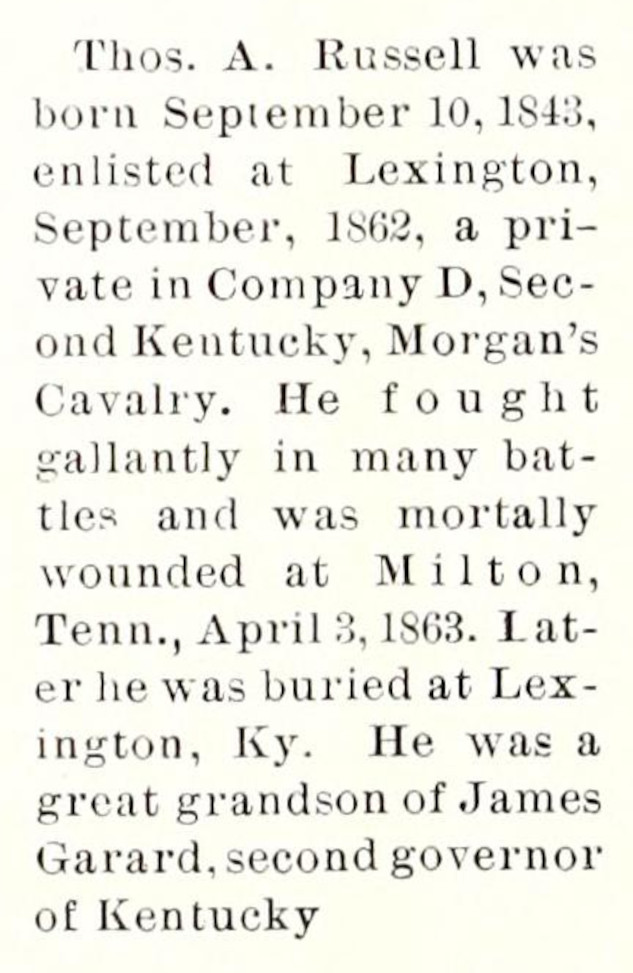 Thos. A. Russell was born September 10, 1843, enlisted at Lexington, September, 1862, a private in Company D, Second Kentucky, Morgan's Cavalry. He fought gallantly in many battles and was mortally wounded at Milton, Tenn., April 3, 1863. Later he was buried at Lexington, Ky. He was a great grandson of James Garard, second governor of Kentucky